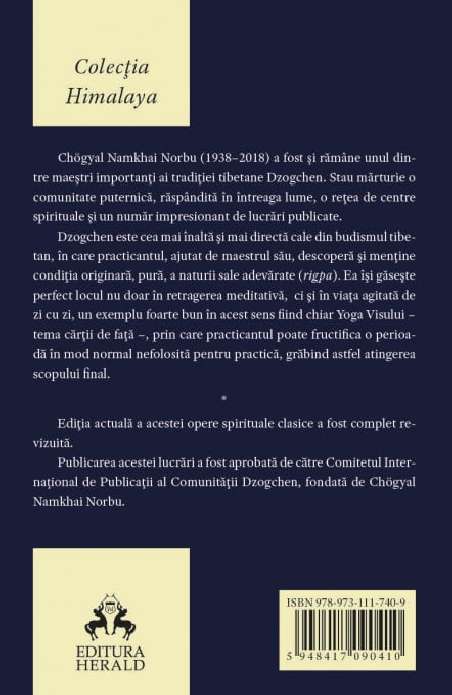 Colecţia Himalaya

Chögyal Namkhai Norbu (1938–2018) a fost şi rămâne unul dintre maeştri importanţi ai tradiţiei tibetane Dzogchen. Stau mărturie o comunitate puternică, răspândită în întreaga lume, o reţea de centre spirituale şi un număr impresionant de lucrări publicate.

Dzogchen este cea mai înaltă şi mai directă cale din budismul tibetan, în care practicantul, ajutat de maestrul său, descoperă şi menţine condiţia originară, pură, a naturii sale adevărate (rigpa). Ea îşi găseşte perfect locul nu doar în retragerea meditativă, ci şi în viaţa agitată de zi cu zi, un exemplu foarte bun în acest sens fiind chiar Yoga Visului – tema cărţii de faţă –, prin care practicantul poate fructifica o perioadă în mod normal nefolosită pentru practică, grăbind astfel atingerea scopului final.

*

Ediţia actuală a acestei opere spirituale clasice a fost complet revizuită.

Publicarea acestei lucrări a fost aprobată de către Comitetul Internaţional de Publicaţii al Comunităţii Dzogchen, fondată de Chögyal Namkhai Norbu.

EDITURA HERALD

ISBN 978-973-111-740-9

5 948417 090410